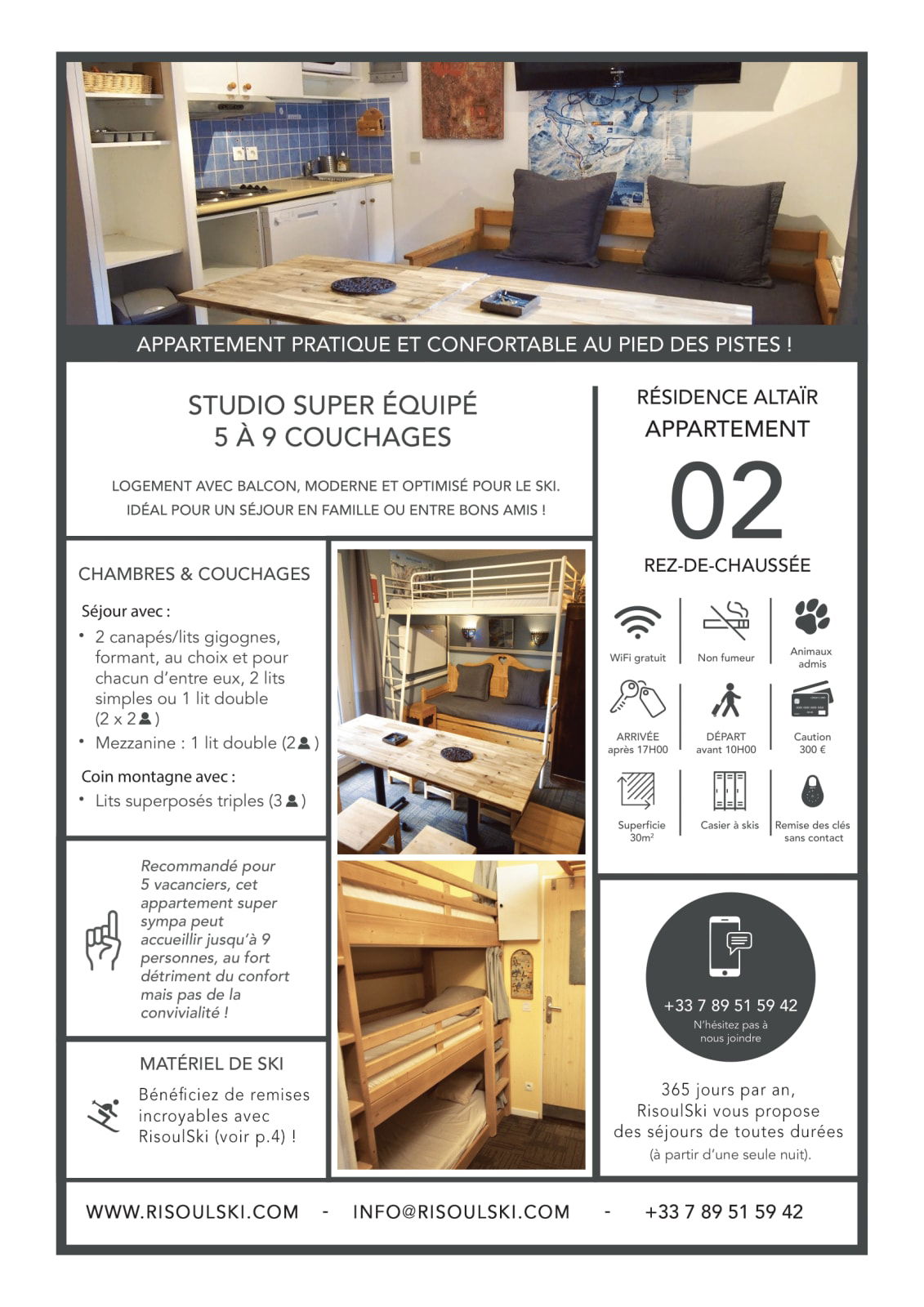 APPARTEMENT PRATIQUE ET CONFORTABLE AU PIED DES PISTES !

STUDIO SUPER ÉQUIPÉ
5 À 9 COUCHAGES

LOGEMENT AVEC BALCON, MODERNE ET OPTIMISÉ POUR LE SKI. IDÉAL POUR UN SÉJOUR EN FAMILLE OU ENTRE BONS AMIS !

CHAMBRES & COUCHAGES

Séjour avec :

• 2 canapés/lits gigognes, formant, au choix et pour chacun d'entre eux, 2 lits simples ou 1 lit double (2 x 2)
• Mezzanine : 1 lit double (2)

Coin montagne avec :

• Lits superposés triples (3)

Recommandé pour 5 vacanciers, cet appartement super sympa peut accueillir jusqu'à 9 personnes, au fort détriment du confort mais pas de la convivialité !

MATÉRIEL DE SKI

Bénéficiez de remises incroyables avec RisoulSki (voir p.4) !

RÉSIDENCE ALTAÏR
APPARTEMENT
02
REZ-DE-CHAUSSÉE

WiFi gratuit
Non fumeur
Animaux admis
ARRIVÉE après 17H00
DÉPART avant 10H00
Caution 300 €
Superficie 30m²
Casier à skis
Remise des clés sans contact

+33 7 89 51 59 42
N'hésitez pas à nous joindre

365 jours par an, RisoulSki vous propose des séjours de toutes durées
(à partir d'une seule nuit).

WWW.RISOULSKI.COM - INFO@RISOULSKI.COM - +33 7 89 51 59 42